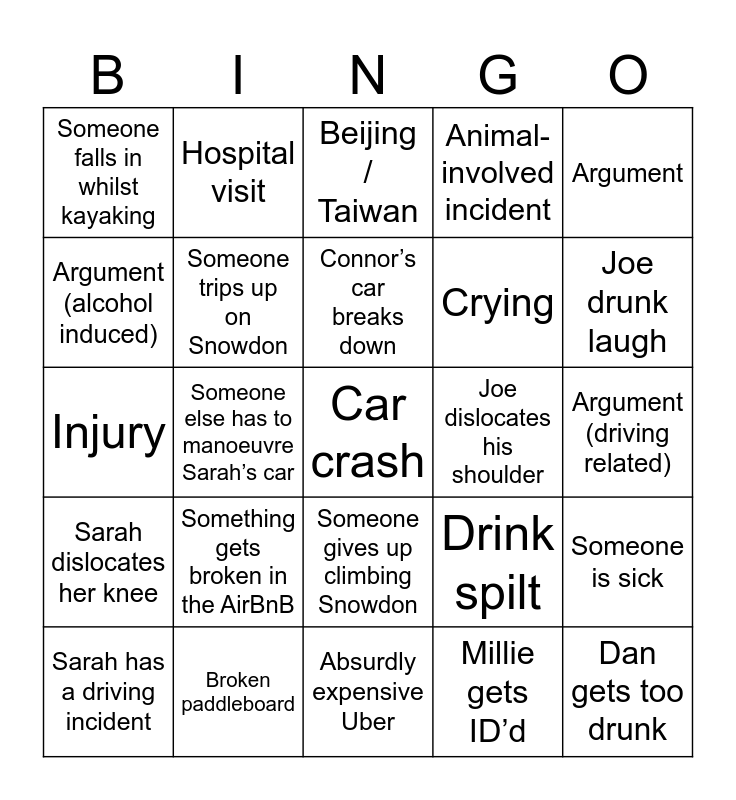 | B | I | N | G | O |
|---|---|---|---|---|
| Someone falls in whilst kayaking | Hospital visit | Beijing / Taiwan | Animal-involved incident | Argument |
| Argument (alcohol induced) | Someone trips up on Snowdon | Connor's car breaks down | Crying | Joe drunk laugh |
| Injury | Someone else has to manoeuvre Sarah's car | Car crash | Joe dislocates his shoulder | Argument (driving related) |
| Sarah dislocates her knee | Something gets broken in the AirBnB | Someone gives up climbing Snowdon | Drink spilt | Someone is sick |
| Sarah has a driving incident | Broken paddleboard | Absurdly expensive Uber | Millie gets ID'd | Dan gets too drunk |